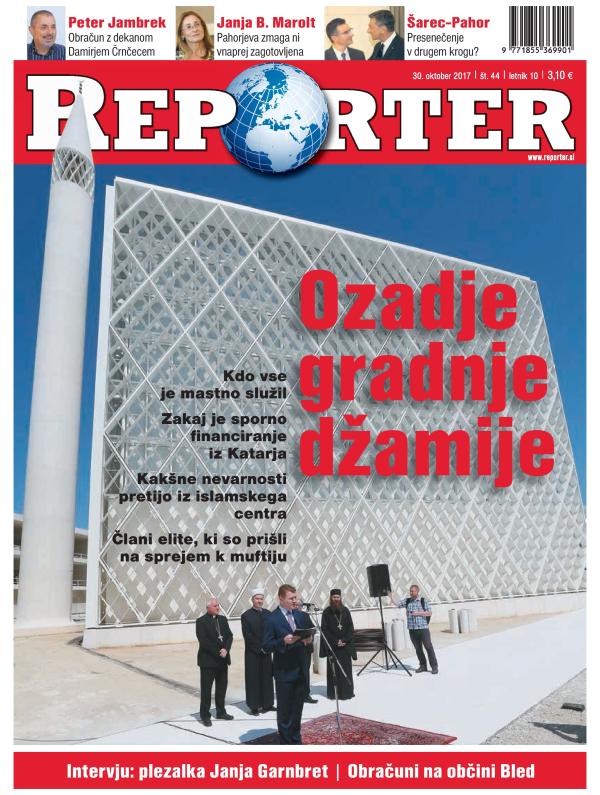 Peter Jambrek
Obračun z dekanom Damirjem Črnčecem

Janja B. Marolt
Pahorjeva zmaga ni vnaprej zagotovljena

Šarec-Pahor
Presenečenje v drugem krogu?

9 771855 369901

30. oktober 2017 | št. 44 | letnik 10 | 3,10 €

REPORTER

www.reporter.si

Ozadje gradnje džamije

Kdo vse je mastno služil

Zakaj je sporno financiranje iz Katarja

Kakšne nevarnosti pretijo iz islamskega centra

Člani elite, ki so prišli na sprejem k muftiju

Intervju: plezalka Janja Garnbret | Obračuni na občini Bled